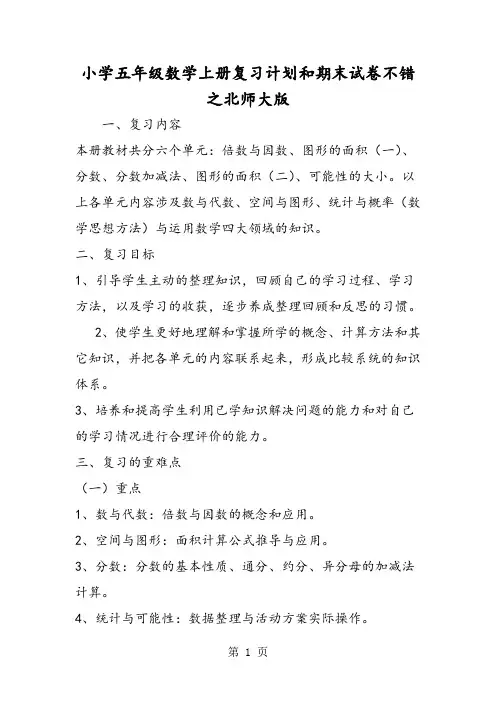 小学五年级数学上册复习计划和期末试卷不错之北师大版

一、复习内容

本册教材共分六个单元：倍数与因数、图形的面积（一）、分数、分数加减法、图形的面积（二）、可能性的大小。以上各单元内容涉及数与代数、空间与图形、统计与概率（数学思想方法）与运用数学四大领域的知识。

二、复习目标

1、引导学生主动的整理知识，回顾自己的学习过程、学习方法，以及学习的收获，逐步养成整理回顾和反思的习惯。

2、使学生更好地理解和掌握所学的概念、计算方法和其它知识，并把各单元的内容联系起来，形成比较系统的知识体系。

3、培养和提高学生利用已学知识解决问题的能力和对自己的学习情况进行合理评价的能力。

三、复习的重难点

（一）重点

1、数与代数：倍数与因数的概念和应用。

2、空间与图形：面积计算公式推导与应用。

3、分数：分数的基本性质、通分、约分、异分母的加减法计算。

4、统计与可能性：数据整理与活动方案实际操作。

第 1 页